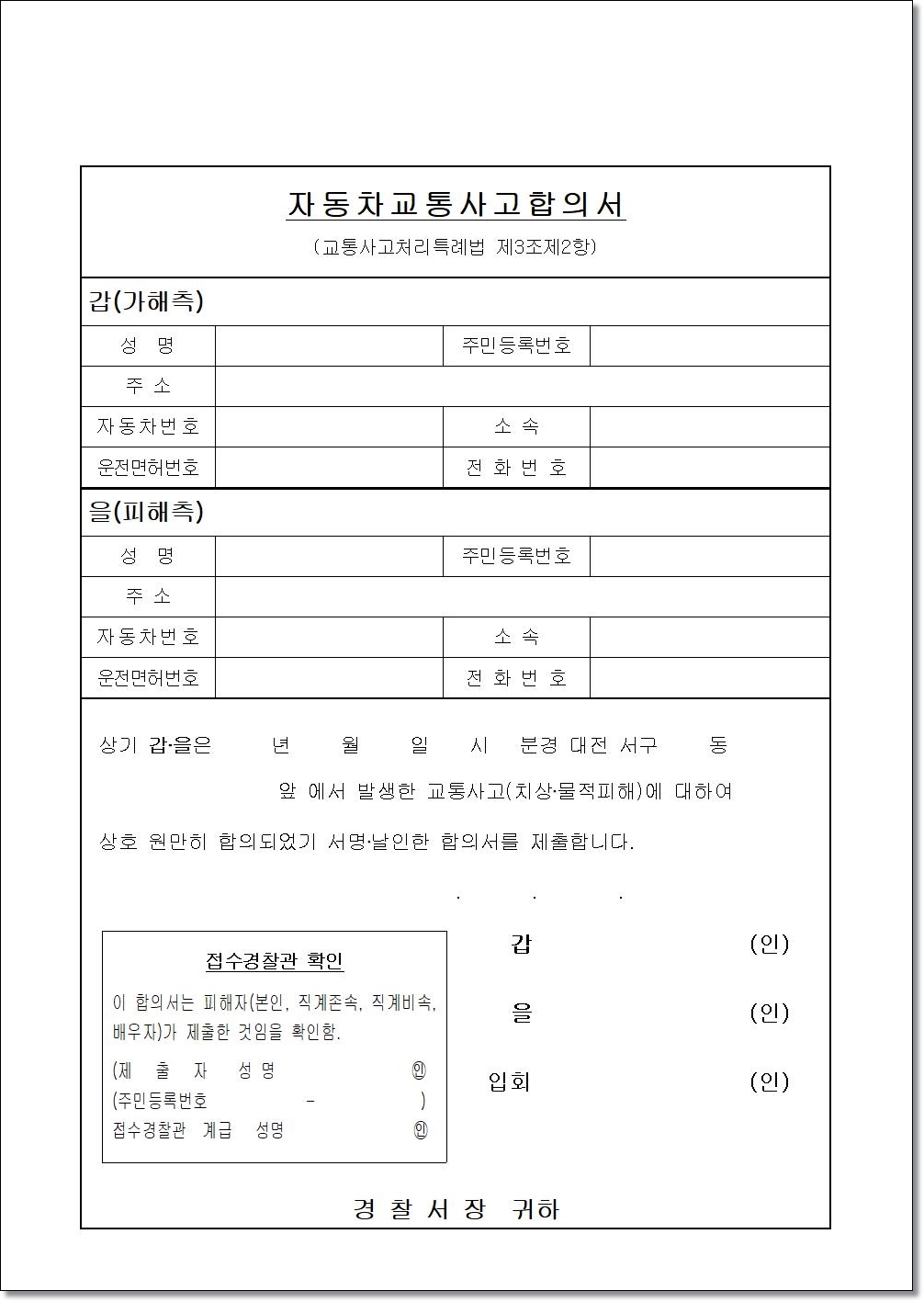 자동차교통사고합의서

(교통사고처리특례법 제3조제2항)

갑(가해측)

| 성 명 | | 주민등록번호 | |
|---|---|---|---|
| 주 소 | | | |
| 자동차번호 | | 소 속 | |
| 운전면허번호 | | 전 화 번 호 | |

을(피해측)

| 성 명 | | 주민등록번호 | |
|---|---|---|---|
| 주 소 | | | |
| 자동차번호 | | 소 속 | |
| 운전면허번호 | | 전 화 번 호 | |

상기 갑·을은 년 월 일 시 분경 대전 서구 동

앞 에서 발생한 교통사고(치상·물적피해)에 대하여

상호 원만히 합의되었기 서명·날인한 합의서를 제출합니다.

. . .

접수경찰관 확인

이 합의서는 피해자(본인, 직계존속, 직계비속, 배우자)가 제출한 것임을 확인함.

(제 출 자 성명 ㊞
(주민등록번호 - )
접수경찰관 계급 성명 ㊞

갑 (인)

을 (인)

입회 (인)

경 찰 서 장 귀하